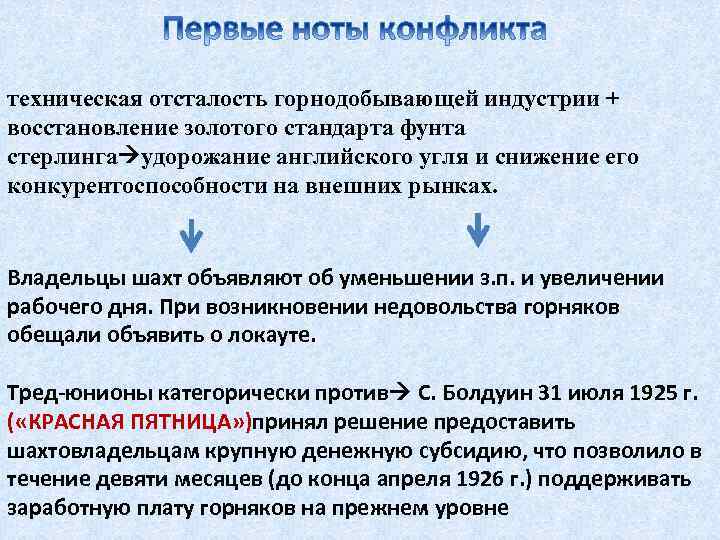 Первые ноты конфликта

техническая отсталость горнодобывающей индустрии + восстановление золотого стандарта фунта стерлинга→удорожание английского угля и снижение его конкурентоспособности на внешних рынках.

Владельцы шахт объявляют об уменьшении з.п. и увеличении рабочего дня. При возникновении недовольства горняков обещали объявить о локауте.

Тред-юнионы категорически против→ С. Болдуин 31 июля 1925 г. («КРАСНАЯ ПЯТНИЦА»)принял решение предоставить шахтовладельцам крупную денежную субсидию, что позволило в течение девяти месяцев (до конца апреля 1926 г.) поддерживать заработную плату горняков на прежнем уровне